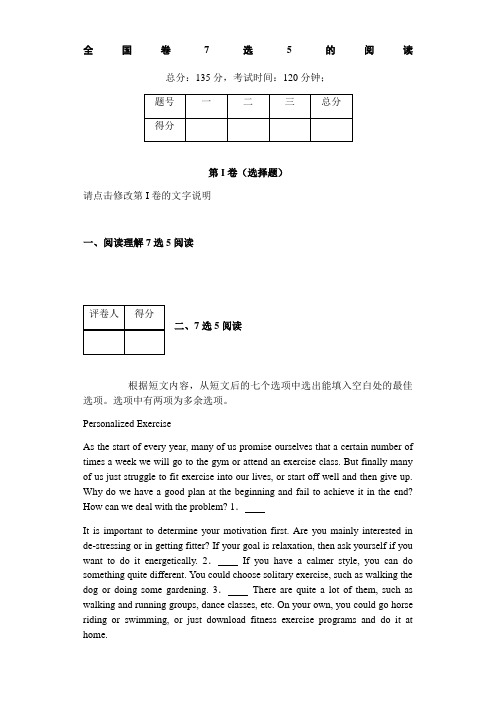 全国卷7选5的阅读

总分：135分，考试时间：120分钟；

| 题号 | 一 | 二 | 三 | 总分 |
|---|---|---|---|---|
| 得分 | | | | |

第I卷（选择题）

请点击修改第I卷的文字说明

一、阅读理解7选5阅读

| 评卷人 | 得分 |
|---|---|
| | |

二、7选5阅读

根据短文内容，从短文后的七个选项中选出能填入空白处的最佳选项。选项中有两项为多余选项。

Personalized Exercise

As the start of every year, many of us promise ourselves that a certain number of times a week we will go to the gym or attend an exercise class. But finally many of us just struggle to fit exercise into our lives, or start off well and then give up. Why do we have a good plan at the beginning and fail to achieve it in the end? How can we deal with the problem? 1. ____

It is important to determine your motivation first. Are you mainly interested in de-stressing or in getting fitter? If your goal is relaxation, then ask yourself if you want to do it energetically. 2. ____ If you have a calmer style, you can do something quite different. You could choose solitary exercise, such as walking the dog or doing some gardening. 3. ____ There are quite a lot of them, such as walking and running groups, dance classes, etc. On your own, you could go horse riding or swimming, or just download fitness exercise programs and do it at home.